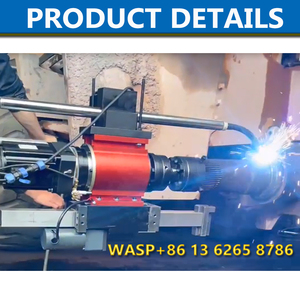 PRODUCT DETAILS

WASP+86 13 6265 8786